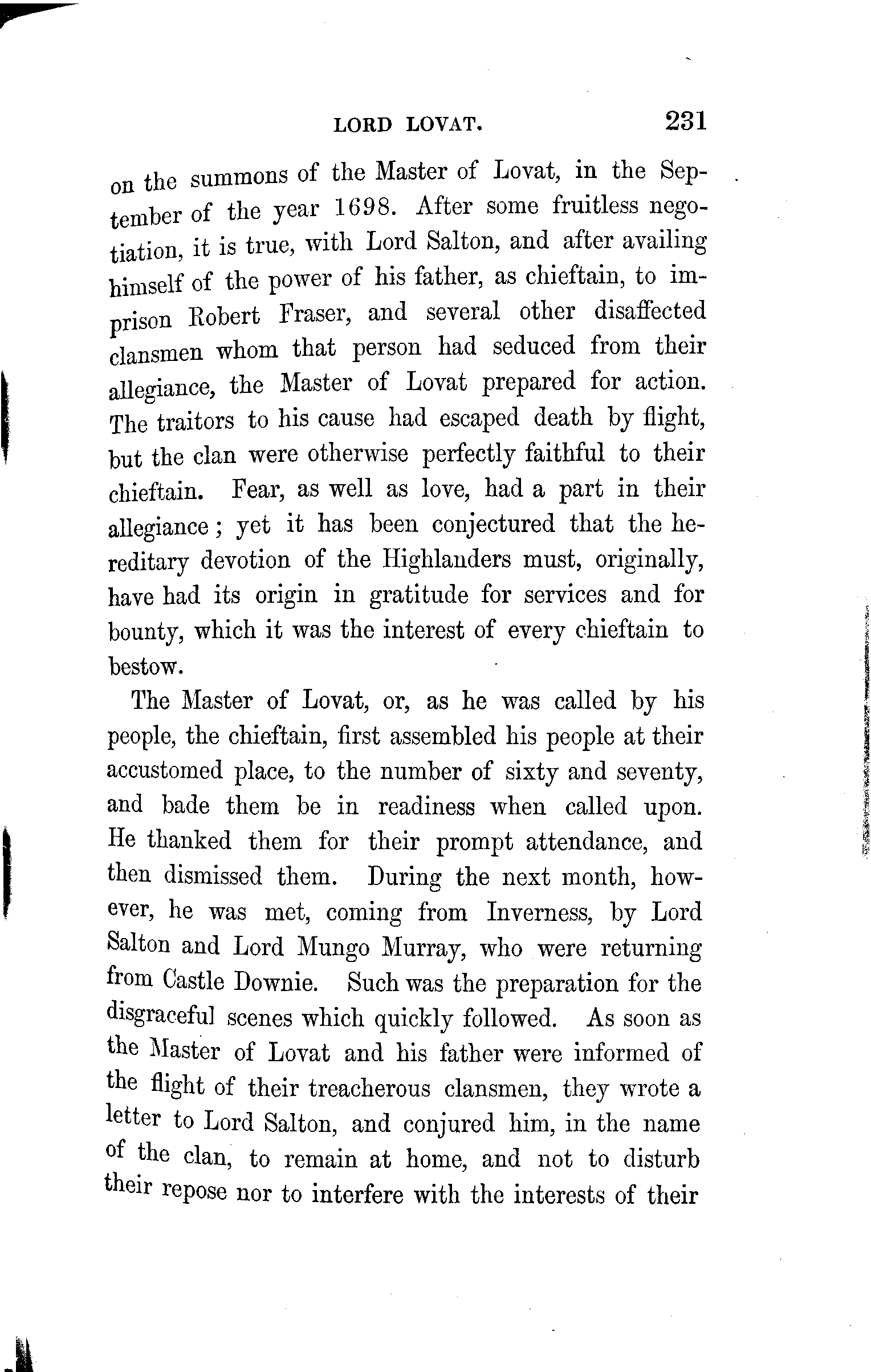 LORD LOVAT. 231

on the summons of the Master of Lovat, in the September of the year 1698. After some fruitless negotiation, it is true, with Lord Salton, and after availing himself of the power of his father, as chieftain, to imprison Robert Fraser, and several other disaffected clansmen whom that person had seduced from their allegiance, the Master of Lovat prepared for action. The traitors to his cause had escaped death by flight, but the clan were otherwise perfectly faithful to their chieftain. Fear, as well as love, had a part in their allegiance; yet it has been conjectured that the hereditary devotion of the Highlanders must, originally, have had its origin in gratitude for services and for bounty, which it was the interest of every chieftain to bestow.

The Master of Lovat, or, as he was called by his people, the chieftain, first assembled his people at their accustomed place, to the number of sixty and seventy, and bade them be in readiness when called upon. He thanked them for their prompt attendance, and then dismissed them. During the next month, however, he was met, coming from Inverness, by Lord Salton and Lord Mungo Murray, who were returning from Castle Downie. Such was the preparation for the disgraceful scenes which quickly followed. As soon as the Master of Lovat and his father were informed of the flight of their treacherous clansmen, they wrote a letter to Lord Salton, and conjured him, in the name of the clan, to remain at home, and not to disturb their repose nor to interfere with the interests of their